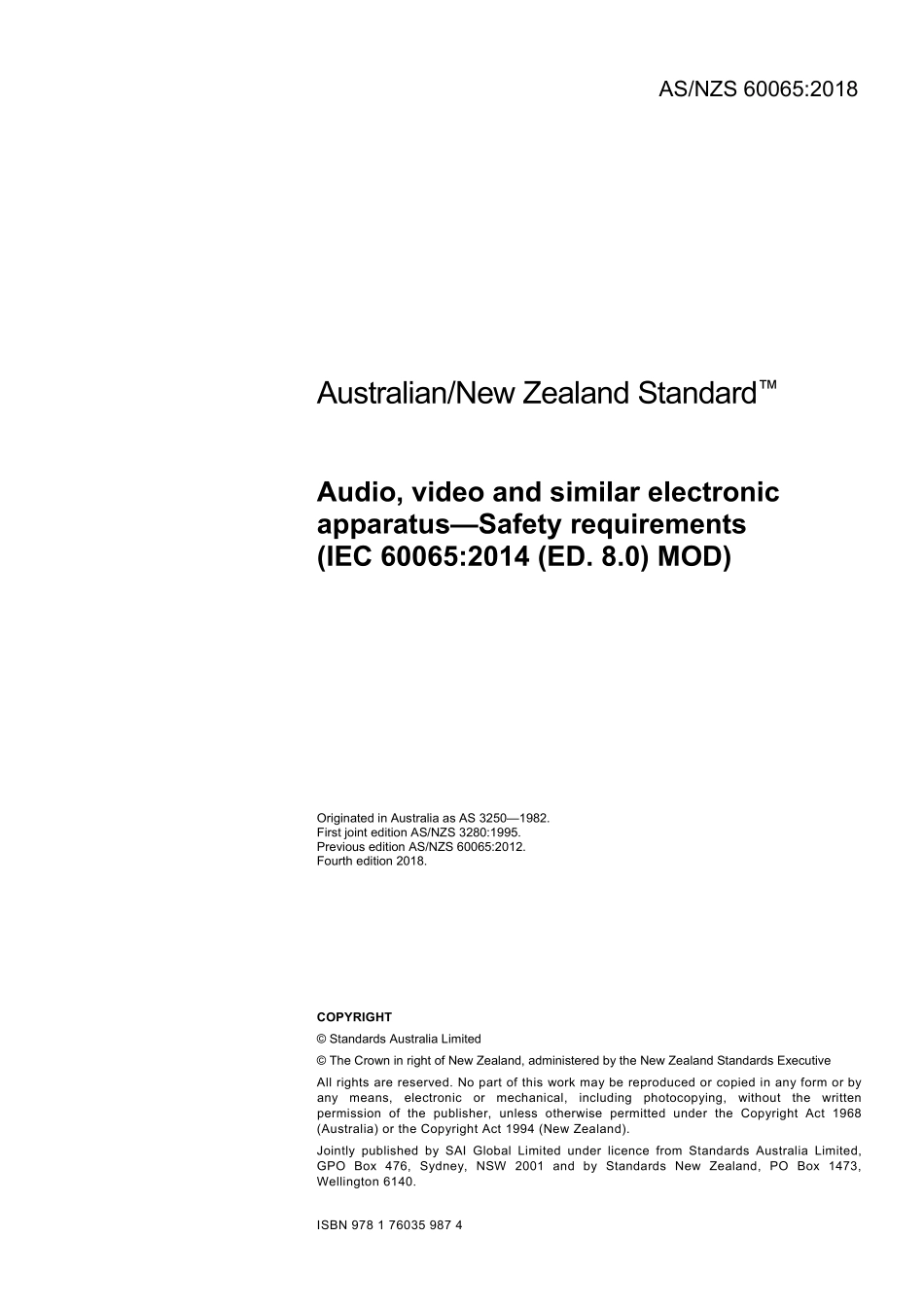 AS/NZS 60065:2018

Australian/New Zealand Standard™

Audio, video and similar electronic apparatus—Safety requirements (IEC 60065:2014 (ED. 8.0) MOD)

Originated in Australia as AS 3250—1982.
First joint edition AS/NZS 3280:1995.
Previous edition AS/NZS 60065:2012.
Fourth edition 2018.

COPYRIGHT

© Standards Australia Limited

© The Crown in right of New Zealand, administered by the New Zealand Standards Executive

All rights are reserved. No part of this work may be reproduced or copied in any form or by any means, electronic or mechanical, including photocopying, without the written permission of the publisher, unless otherwise permitted under the Copyright Act 1968 (Australia) or the Copyright Act 1994 (New Zealand).

Jointly published by SAI Global Limited under licence from Standards Australia Limited, GPO Box 476, Sydney, NSW 2001 and by Standards New Zealand, PO Box 1473, Wellington 6140.

ISBN 978 1 76035 987 4